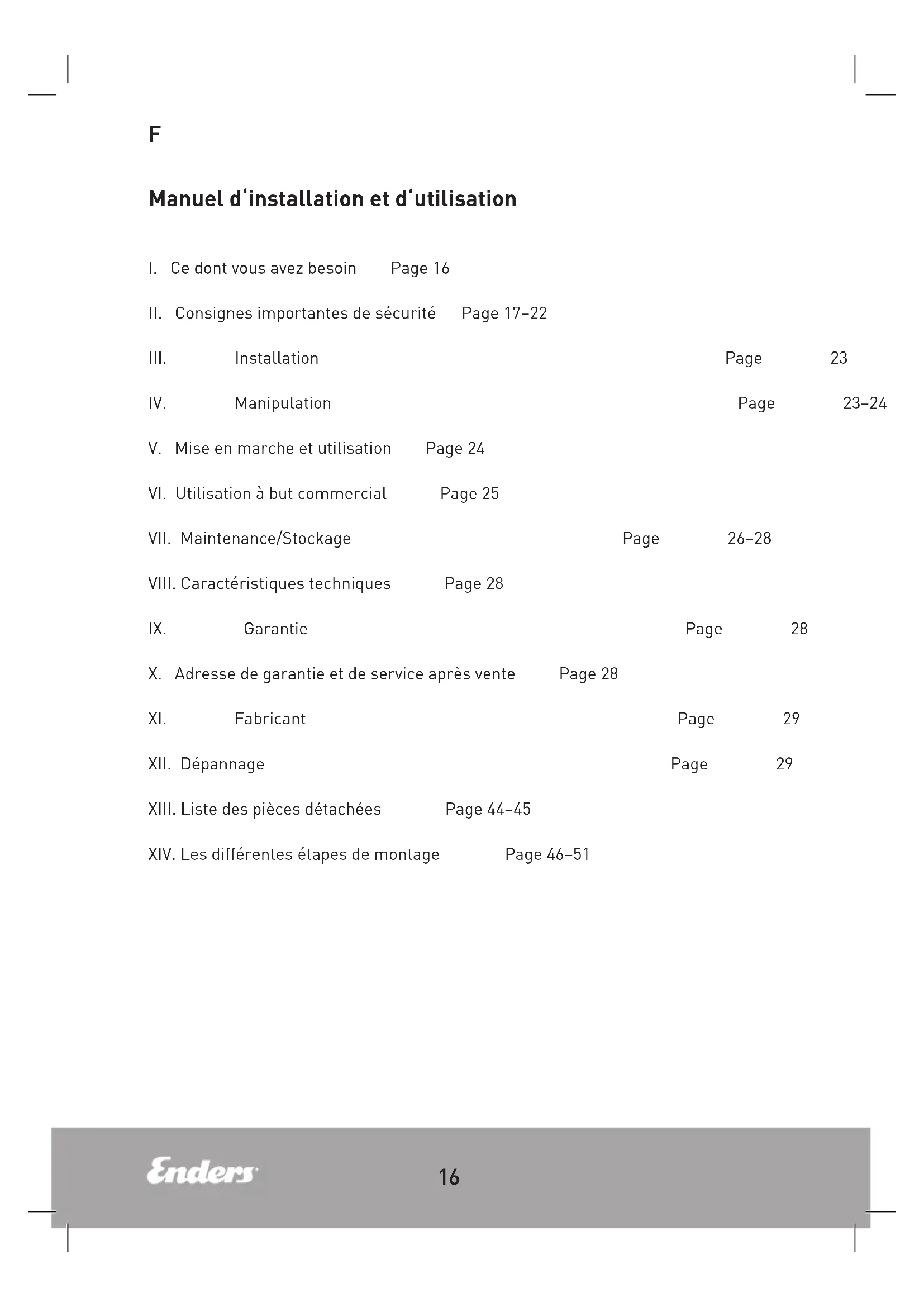 F

Manuel d‘installation et d‘utilisation

I. Ce dont vous avez besoin Page 16

II. Consignes importantes de sécurité Page 17–22

III. Installation Page 23

IV. Manipulation Page 23–24

V. Mise en marche et utilisation Page 24

VI. Utilisation à but commercial Page 25

VII. Maintenance/Stockage Page 26–28

VIII. Caractéristiques techniques Page 28

IX. Garantie Page 28

X. Adresse de garantie et de service après vente Page 28

XI. Fabricant Page 29

XII. Dépannage Page 29

XIII. Liste des pièces détachées Page 44–45

XIV. Les différentes étapes de montage Page 46–51

Enders

16